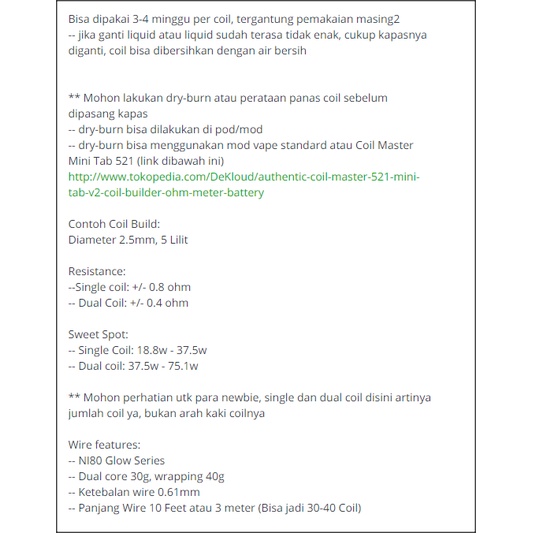 Bisa dipakai 3-4 minggu per coil, tergantung pemakaian masing2
-- jika ganti liquid atau liquid sudah terasa tidak enak, cukup kapasnya diganti, coil bisa dibersihkan dengan air bersih

** Mohon lakukan dry-burn atau perataan panas coil sebelum dipasang kapas
-- dry-burn bisa dilakukan di pod/mod
-- dry-burn bisa menggunakan mod vape standard atau Coil Master Mini Tab 521 (link dibawah ini)
http://www.tokopedia.com/DeKloud/authentic-coil-master-521-mini-tab-v2-coil-builder-ohm-meter-battery

Contoh Coil Build:
Diameter 2.5mm, 5 Lilit

Resistance:
--Single coil: +/- 0.8 ohm
-- Dual Coil: +/- 0.4 ohm

Sweet Spot:
-- Single Coil: 18.8w - 37.5w
-- Dual coil: 37.5w - 75.1w

** Mohon perhatian utk para newbie, single dan dual coil disini artinya jumlah coil ya, bukan arah kaki coilnya

Wire features:
-- NI80 Glow Series
-- Dual core 30g, wrapping 40g
-- Ketebalan wire 0.61mm
-- Panjang Wire 10 Feet atau 3 meter (Bisa jadi 30-40 Coil)